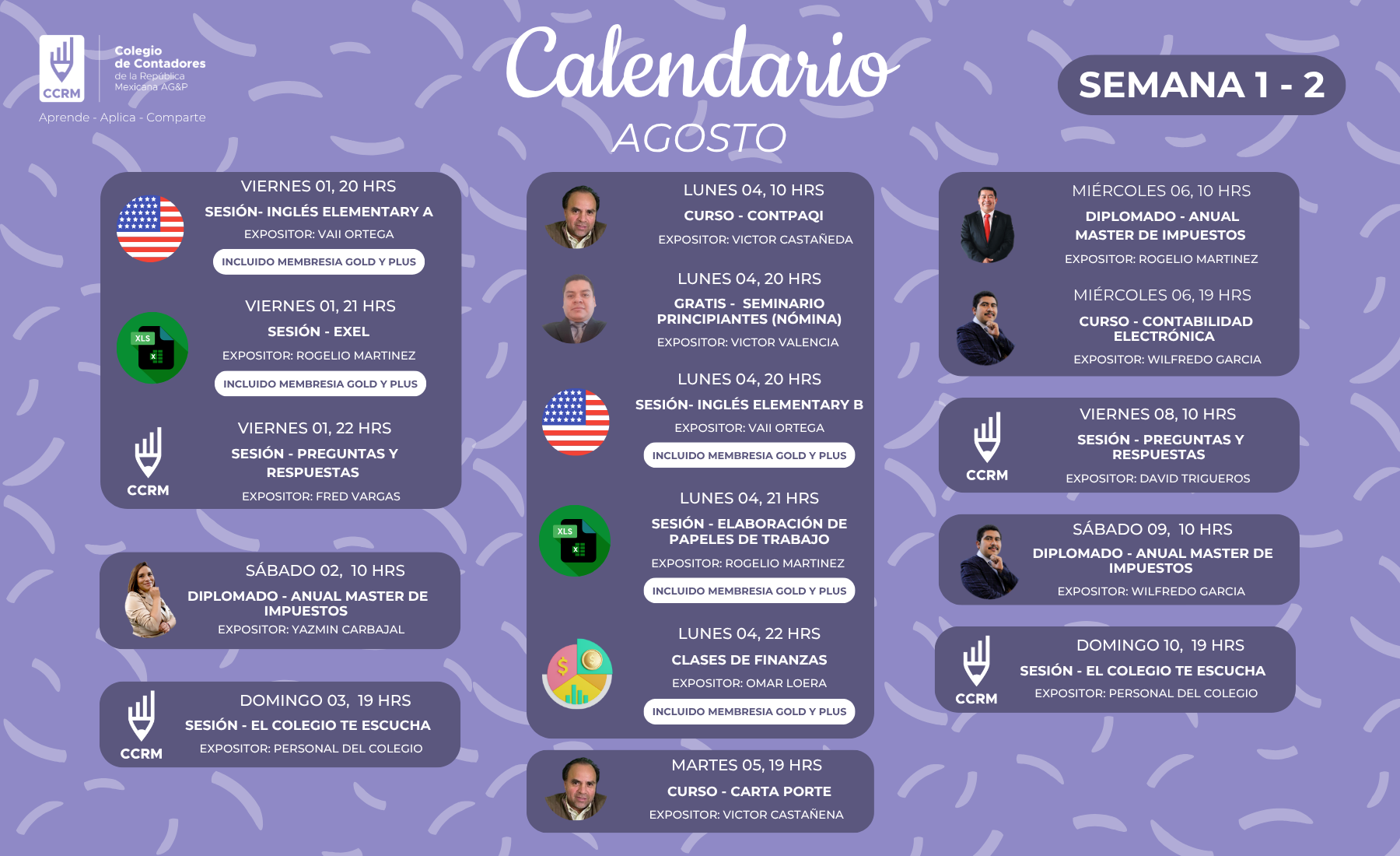 CCRM
Colegio
de Contadores
de la República
Mexicana AG&P
Aprende - Aplica - Comparte

Calendario
AGOSTO

SEMANA 1 - 2

VIERNES 01, 20 HRS
SESIÓN- INGLÉS ELEMENTARY A
EXPOSITOR: VAII ORTEGA
INCLUIDO MEMBRESIA GOLD Y PLUS

XLS
VIERNES 01, 21 HRS
SESIÓN - EXEL
EXPOSITOR: ROGELIO MARTINEZ
INCLUIDO MEMBRESIA GOLD Y PLUS

CCRM
VIERNES 01, 22 HRS
SESIÓN - PREGUNTAS Y RESPUESTAS
EXPOSITOR: FRED VARGAS

SÁBADO 02, 10 HRS
DIPLOMADO - ANUAL MASTER DE IMPUESTOS
EXPOSITOR: YAZMIN CARBAJAL

CCRM
DOMINGO 03, 19 HRS
SESIÓN - EL COLEGIO TE ESCUCHA
EXPOSITOR: PERSONAL DEL COLEGIO

LUNES 04, 10 HRS
CURSO - CONTPAQI
EXPOSITOR: VICTOR CASTAÑEDA

LUNES 04, 20 HRS
GRATIS - SEMINARIO PRINCIPIANTES (NÓMINA)
EXPOSITOR: VICTOR VALENCIA

LUNES 04, 20 HRS
SESIÓN- INGLÉS ELEMENTARY B
EXPOSITOR: VAII ORTEGA
INCLUIDO MEMBRESIA GOLD Y PLUS

XLS
LUNES 04, 21 HRS
SESIÓN - ELABORACIÓN DE PAPELES DE TRABAJO
EXPOSITOR: ROGELIO MARTINEZ
INCLUIDO MEMBRESIA GOLD Y PLUS

LUNES 04, 22 HRS
CLASES DE FINANZAS
EXPOSITOR: OMAR LOERA
INCLUIDO MEMBRESIA GOLD Y PLUS

MARTES 05, 19 HRS
CURSO - CARTA PORTE
EXPOSITOR: VICTOR CASTAÑENA

MIÉRCOLES 06, 10 HRS
DIPLOMADO - ANUAL MASTER DE IMPUESTOS
EXPOSITOR: ROGELIO MARTINEZ

MIÉRCOLES 06, 19 HRS
CURSO - CONTABILIDAD ELECTRÓNICA
EXPOSITOR: WILFREDO GARCIA

CCRM
VIERNES 08, 10 HRS
SESIÓN - PREGUNTAS Y RESPUESTAS
EXPOSITOR: DAVID TRIGUEROS

SÁBADO 09, 10 HRS
DIPLOMADO - ANUAL MASTER DE IMPUESTOS
EXPOSITOR: WILFREDO GARCIA

CCRM
DOMINGO 10, 19 HRS
SESIÓN - EL COLEGIO TE ESCUCHA
EXPOSITOR: PERSONAL DEL COLEGIO